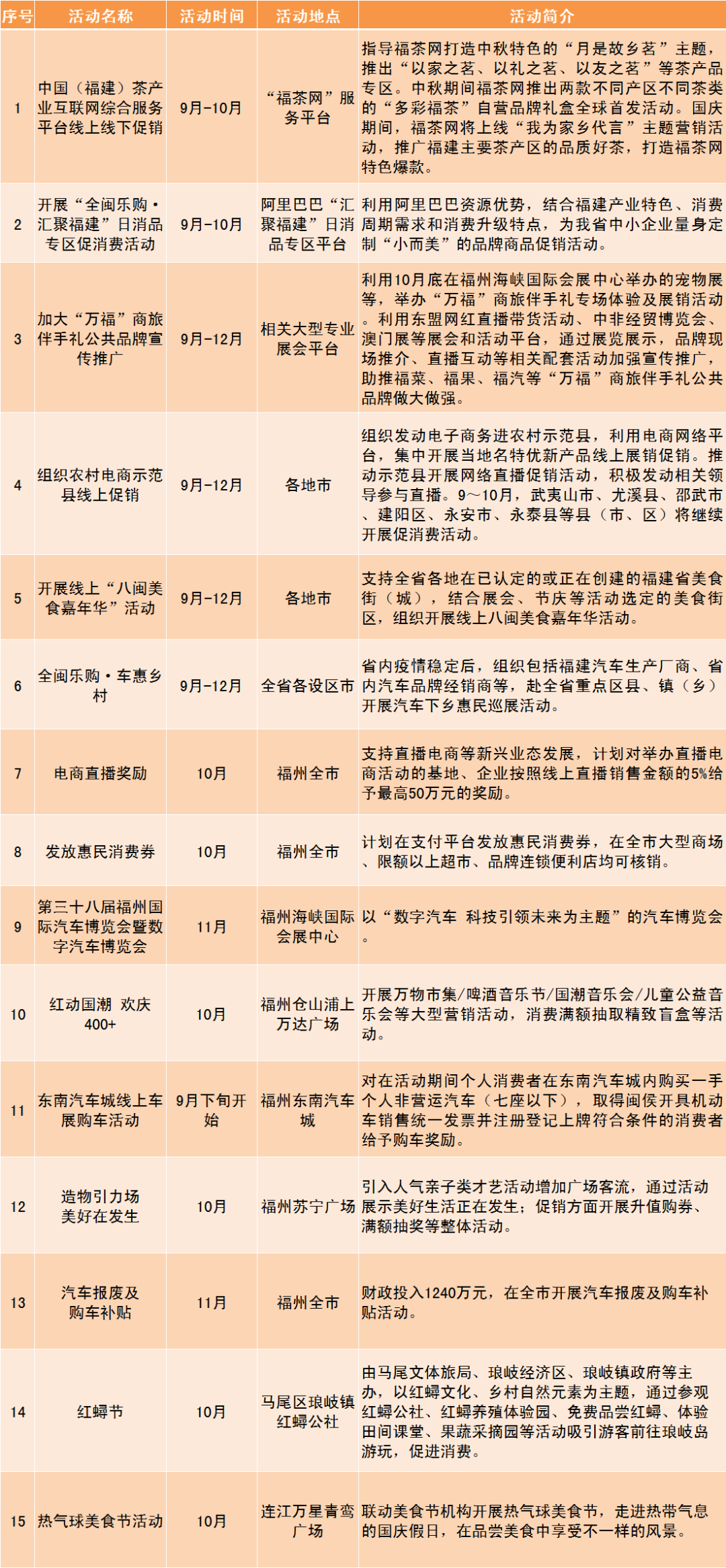 | 序号 | 活动名称 | 活动时间 | 活动地点 | 活动简介 |
|---|---|---|---|---|
| 1 | 中国（福建）茶产业互联网综合服务平台线上线下促销 | 9月-10月 | “福茶网”服务平台 | 指导福茶网打造中秋特色的“月是故乡茗”主题，推出“以家之茗、以礼之茗、以友之茗”等茶产品专区。中秋期间福茶网推出两款不同产区不同茶类的“多彩福茶”自营品牌礼盒全球首发活动。国庆期间，福茶网将上线“我为家乡代言”主题营销活动，推广福建主要茶产区的品质好茶，打造福茶网特色爆款。 |
| 2 | 开展“全闽乐购·汇聚福建”日消品专区促消费活动 | 9月-10月 | 阿里巴巴“汇聚福建”日消品专区平台 | 利用阿里巴巴资源优势，结合福建产业特色、消费周期需求和消费升级特点，为我省中小企业量身定制“小而美”的品牌商品促销活动。 |
| 3 | 加大“万福”商旅伴手礼公共品牌宣传推广 | 9月-12月 | 相关大型专业展会平台 | 利用10月底在福州海峡国际会展中心举办的宠物展等，举办“万福”商旅伴手礼专场体验及展销活动。利用东盟网红直播带货活动、中非经贸博览会、澳门展等展会和活动平台，通过展览展示，品牌现场推介、直播互动等相关配套活动加强宣传推广，助推福菜、福果、福汽等“万福”商旅伴手礼公共品牌做大做强。 |
| 4 | 组织农村电商示范县线上促销 | 9月-12月 | 各地市 | 组织发动电子商务进农村示范县，利用电商网络平台，集中开展当地名特优新产品线上展销促销。推动示范县开展网络直播促销活动，积极发动相关领导参与直播。9~10月，武夷山市、尤溪县、邵武市、建阳区、永安市、永泰县等县（市、区）将继续开展促消费活动。 |
| 5 | 开展线上“八闽美食嘉年华”活动 | 9月-12月 | 各地市 | 支持全省各地在已认定的或正在创建的福建省美食街（城），结合展会、节庆等活动选定的美食街区，组织开展线上八闽美食嘉年华活动。 |
| 6 | 全闽乐购·车惠乡村 | 9月-12月 | 全省各设区市 | 省内疫情稳定后，组织包括福建汽车生产厂商、省内汽车品牌经销商等，赴全省重点区县、镇（乡）开展汽车下乡惠民巡展活动。 |
| 7 | 电商直播奖励 | 10月 | 福州全市 | 支持直播电商等新兴业态发展，计划对举办直播电商活动的基地、企业按照线上直播销售金额的5%给予最高50万元的奖励。 |
| 8 | 发放惠民消费券 | 10月 | 福州全市 | 计划在支付平台发放惠民消费券，在全市大型商场、限额以上超市、品牌连锁便利店均可核销。 |
| 9 | 第三十八届福州国际汽车博览会暨数字汽车博览会 | 11月 | 福州海峡国际会展中心 | 以“数字汽车 科技引领未来为主题”的汽车博览会。 |
| 10 | 红动国潮 欢庆400+ | 10月 | 福州仓山浦上万达广场 | 开展万物市集/啤酒音乐节/国潮音乐会/儿童公益音乐会等大型营销活动，消费满额抽取精致盲盒等活动。 |
| 11 | 东南汽车城线上车展购车活动 | 9月下旬开始 | 福州东南汽车城 | 对在活动期间个人消费者在东南汽车城内购买一手个人非营运汽车（七座以下），取得闽侯开具机动车销售统一发票并注册登记上牌符合条件的消费者给予购车奖励。 |
| 12 | 造物引力场 美好在发生 | 10月 | 福州苏宁广场 | 引入人气亲子类才艺活动增加广场客流，通过活动展示美好生活正在发生；促销方面开展升值购券、满额抽奖等整体活动。 |
| 13 | 汽车报废及购车补贴 | 11月 | 福州全市 | 财政投入1240万元，在全市开展汽车报废及购车补贴活动。 |
| 14 | 红蟳节 | 10月 | 马尾区琅岐镇红蟳公社 | 由马尾文体旅局、琅岐经济区、琅岐镇政府等主办，以红蟳文化、乡村自然元素为主题，通过参观红蟳公社、红蟳养殖体验园、免费品尝红蟳、体验田间课堂、果蔬采摘园等活动吸引游客前往琅岐岛游玩，促进消费。 |
| 15 | 热气球美食节活动 | 10月 | 连江万星青鸾广场 | 联动美食节机构开展热气球美食节，走进热带气息的国庆假日，在品尝美食中享受不一样的风景。 |